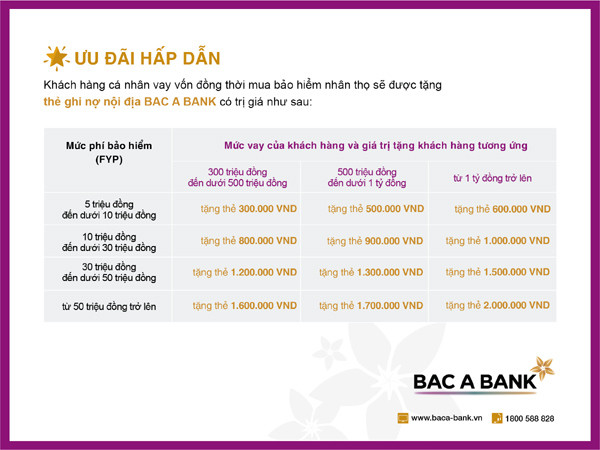 ƯU ĐÃI HẤP DẪN

Khách hàng cá nhân vay vốn đồng thời mua bảo hiểm nhân thọ sẽ được tặng thẻ ghi nợ nội địa BAC A BANK có trị giá như sau:

| Mức phí bảo hiểm (FYP) | Mức vay của khách hàng và giá trị tặng khách hàng tương ứng | | |
|---|---|---|---|
| | 300 triệu đồng đến dưới 500 triệu đồng | 500 triệu đồng đến dưới 1 tỷ đồng | từ 1 tỷ đồng trở lên |
| 5 triệu đồng đến dưới 10 triệu đồng | tặng thẻ 300.000 VND | tặng thẻ 500.000 VND | tặng thẻ 600.000 VND |
| 10 triệu đồng đến dưới 30 triệu đồng | tặng thẻ 800.000 VND | tặng thẻ 900.000 VND | tặng thẻ 1.000.000 VND |
| 30 triệu đồng đến dưới 50 triệu đồng | tặng thẻ 1.200.000 VND | tặng thẻ 1.300.000 VND | tặng thẻ 1.500.000 VND |
| từ 50 triệu đồng trở lên | tặng thẻ 1.600.000 VND | tặng thẻ 1.700.000 VND | tặng thẻ 2.000.000 VND |

BAC A BANK

www.baca-bank.vn 1800 588 828